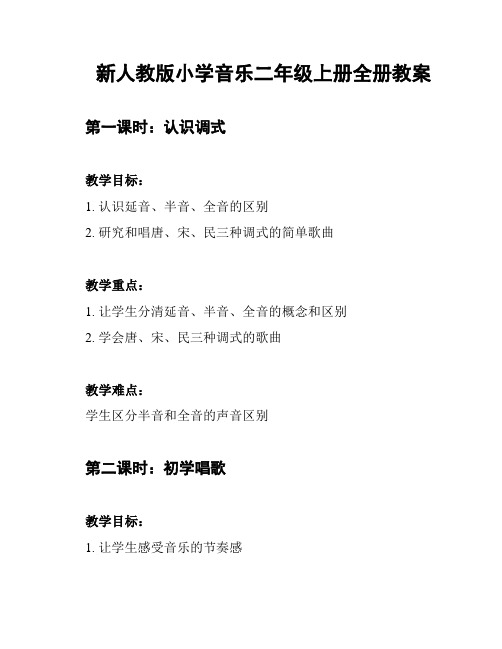 新人教版小学音乐二年级上册全册教案

第一课时：认识调式

教学目标：

1. 认识延音、半音、全音的区别

2. 研究和唱唐、宋、民三种调式的简单歌曲

教学重点：

1. 让学生分清延音、半音、全音的概念和区别

2. 学会唐、宋、民三种调式的歌曲

教学难点：

学生区分半音和全音的声音区别

第二课时：初学唱歌

教学目标：

1. 让学生感受音乐的节奏感